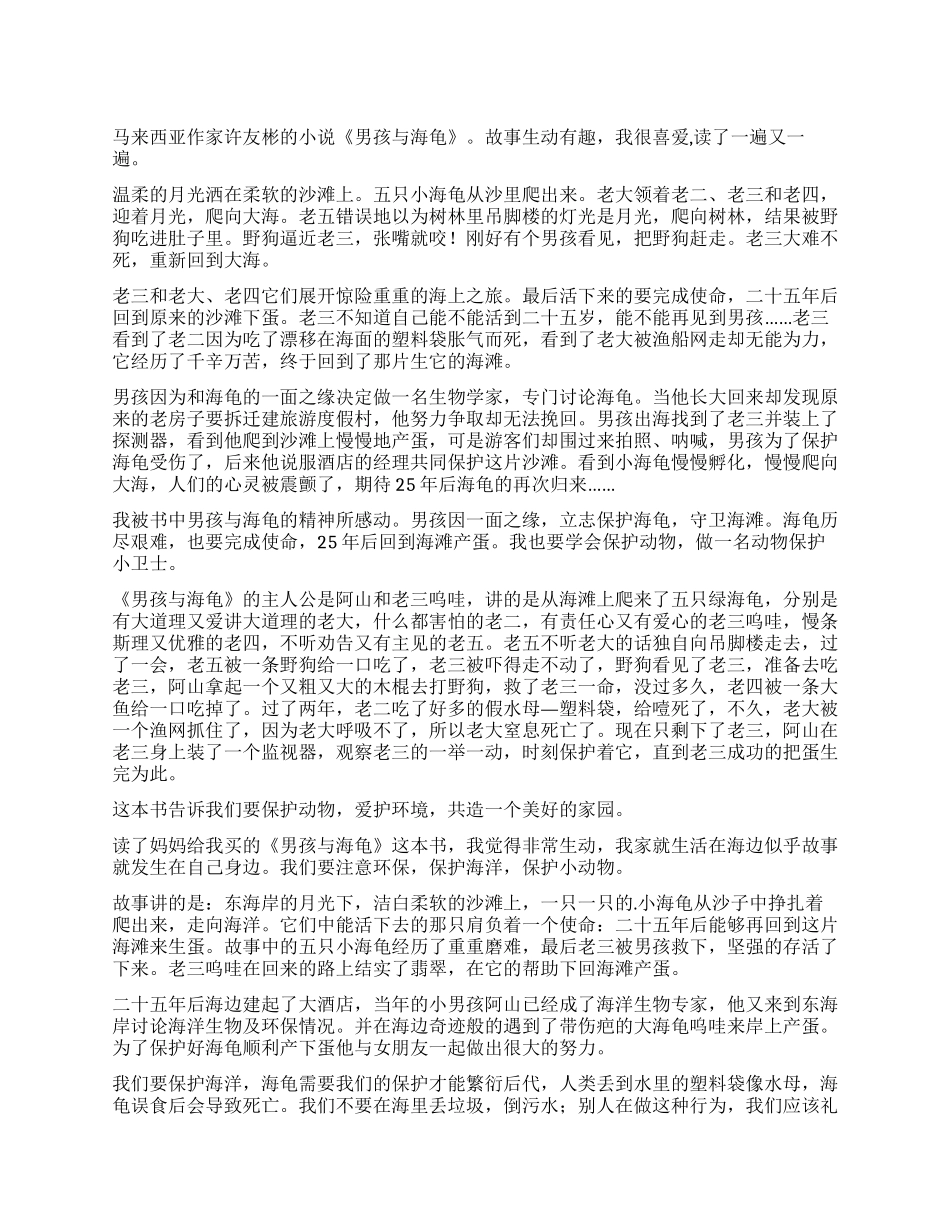 马来西亚作家许友彬的小说《男孩与海龟》。故事生动有趣，我很喜爱,读了一遍又一遍。

温柔的月光洒在柔软的沙滩上。五只小海龟从沙里爬出来。老大领着老二、老三和老四，迎着月光，爬向大海。老五错误地以为树林里吊脚楼的灯光是月光，爬向树林，结果被野狗吃进肚子里。野狗逼近老三，张嘴就咬！刚好有个男孩看见，把野狗赶走。老三大难不死，重新回到大海。

老三和老大、老四它们展开惊险重重的海上之旅。最后活下来的要完成使命，二十五年后回到原来的沙滩下蛋。老三不知道自己能不能活到二十五岁，能不能再见到男孩……老三看到了老二因为吃了漂移在海面的塑料袋胀气而死，看到了老大被渔船网走却无能为力，它经历了千辛万苦，终于回到了那片生它的海滩。

男孩因为和海龟的一面之缘决定做一名生物学家，专门讨论海龟。当他长大回来却发现原来的老房子要拆迁建旅游度假村，他努力争取却无法挽回。男孩出海找到了老三并装上了探测器，看到他爬到沙滩上慢慢地产蛋，可是游客们却围过来拍照、呐喊，男孩为了保护海龟受伤了，后来他说服酒店的经理共同保护这片沙滩。看到小海龟慢慢孵化，慢慢爬向大海，人们的心灵被震颤了，期待25年后海龟的再次归来……

我被书中男孩与海龟的精神所感动。男孩因一面之缘，立志保护海龟，守卫海滩。海龟历尽艰难，也要完成使命，25年后回到海滩产蛋。我也要学会保护动物，做一名动物保护小卫士。

《男孩与海龟》的主人公是阿山和老三呜哇，讲的是从海滩上爬来了五只绿海龟，分别是有大道理又爱讲大道理的老大，什么都害怕的老二，有责任心又有爱心的老三呜哇，慢条斯理又优雅的老四，不听劝告又有主见的老五。老五不听老大的话独自向吊脚楼走去，过了一会，老五被一条野狗给一口吃了，老三被吓得走不动了，野狗看见了老三，准备去吃老三，阿山拿起一个又粗又大的木棍去打野狗，救了老三一命，没过多久，老四被一条大鱼给一口吃掉了。过了两年，老二吃了好多的假水母—塑料袋，给噎死了，不久，老大被一个渔网抓住了，因为老大呼吸不了，所以老大窒息死亡了。现在只剩下了老三，阿山在老三身上装了一个监视器，观察老三的一举一动，时刻保护着它，直到老三成功的把蛋生完为此。

这本书告诉我们要保护动物，爱护环境，共造一个美好的家园。

读了妈妈给我买的《男孩与海龟》这本书，我觉得非常生动，我家就生活在海边似乎故事就发生在自己身边。我们要注意环保，保护海洋，保护小动物。

故事讲的是：东海岸的月光下，洁白柔软的沙滩上，一只一只的.小海龟从沙子中挣扎着爬出来，走向海洋。它们中能活下去的那只肩负着一个使命：二十五年后能够再回到这片海滩来生蛋。故事中的五只小海龟经历了重重磨难，最后老三被男孩救下，坚强的存活了下来。老三呜哇在回来的路上结实了翡翠，在它的帮助下回海滩产蛋。

二十五年后海边建起了大酒店，当年的小男孩阿山已经成了海洋生物专家，他又来到东海岸讨论海洋生物及环保情况。并在海边奇迹般的遇到了带伤疤的大海龟呜哇来岸上产蛋。为了保护好海龟顺利产下蛋他与女朋友一起做出很大的努力。

我们要保护海洋，海龟需要我们的保护才能繁衍后代，人类丢到水里的塑料袋像水母，海龟误食后会导致死亡。我们不要在海里丢垃圾，倒污水；别人在做这种行为，我们应该礼